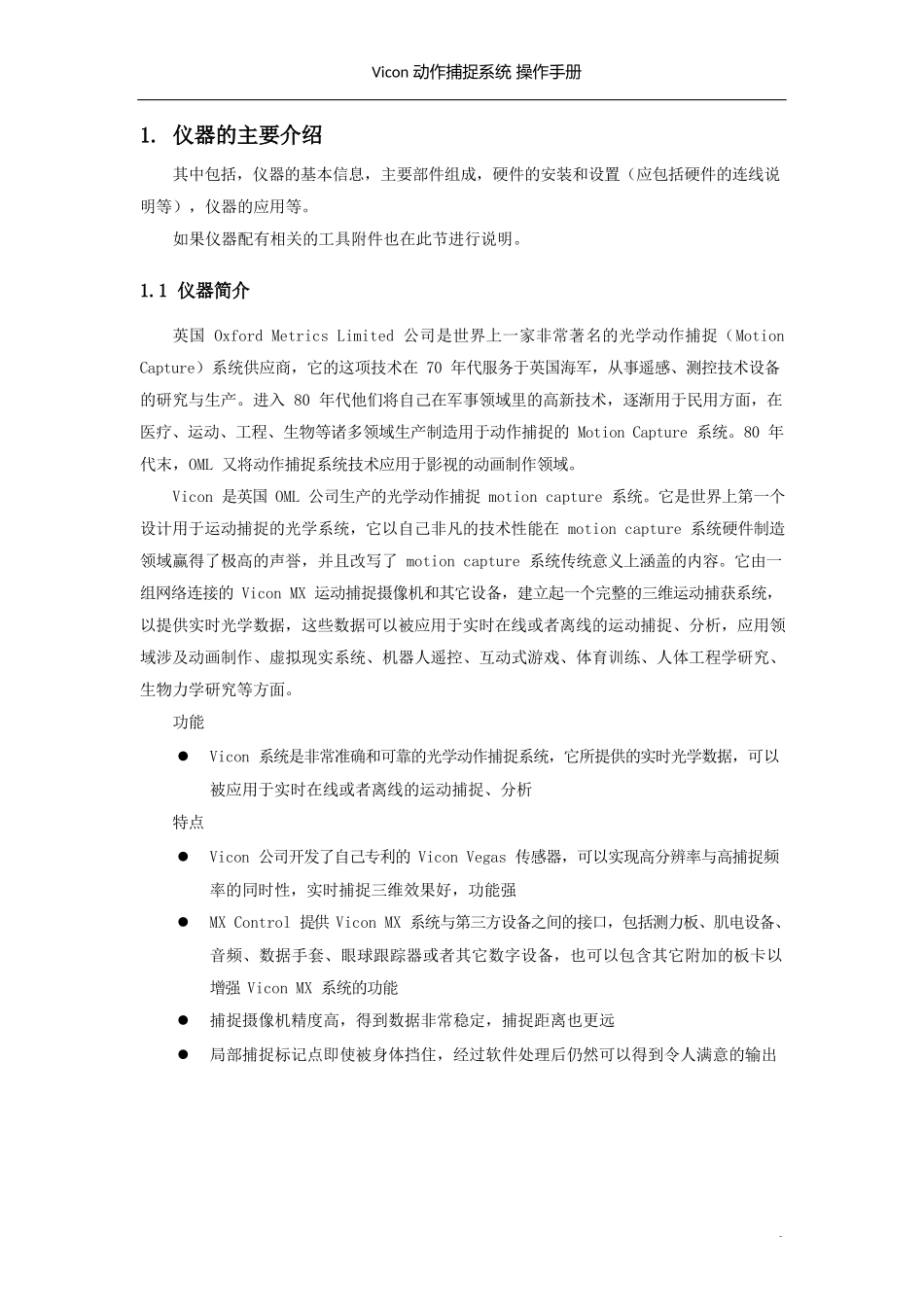 Vicon 动作捕捉系统 操作手册

1. 仪器的主要介绍

其中包括，仪器的基本信息，主要部件组成，硬件的安装和设置（应包括硬件的连线说明等），仪器的应用等。

如果仪器配有相关的工具附件也在此节进行说明。

1.1 仪器简介

英国 Oxford Metrics Limited 公司是世界上一家非常著名的光学动作捕捉（Motion Capture）系统供应商，它的这项技术在 70 年代服务于英国海军，从事遥感、测控技术设备的研究与生产。进入 80 年代他们将自己在军事领域里的高新技术，逐渐用于民用方面，在医疗、运动、工程、生物等诸多领域生产制造用于动作捕捉的 Motion Capture 系统。80 年代末，OML 又将动作捕捉系统技术应用于影视的动画制作领域。

Vicon 是英国 OML 公司生产的光学动作捕捉 motion capture 系统。它是世界上第一个设计用于运动捕捉的光学系统，它以自己非凡的技术性能在 motion capture 系统硬件制造领域赢得了极高的声誉，并且改写了 motion capture 系统传统意义上涵盖的内容。它由一组网络连接的 Vicon MX 运动捕捉摄像机和其它设备，建立起一个完整的三维运动捕获系统，以提供实时光学数据，这些数据可以被应用于实时在线或者离线的运动捕捉、分析，应用领域涉及动画制作、虚拟现实系统、机器人遥控、互动式游戏、体育训练、人体工程学研究、生物力学研究等方面。

功能

● Vicon 系统是非常准确和可靠的光学动作捕捉系统，它所提供的实时光学数据，可以被应用于实时在线或者离线的运动捕捉、分析

特点

● Vicon 公司开发了自己专利的 Vicon Vegas 传感器，可以实现高分辨率与高捕捉频率的同时性，实时捕捉三维效果好，功能强

● MX Control 提供 Vicon MX 系统与第三方设备之间的接口，包括测力板、肌电设备、音频、数据手套、眼球跟踪器或者其它数字设备，也可以包含其它附加的板卡以增强 Vicon MX 系统的功能

● 捕捉摄像机精度高，得到数据非常稳定，捕捉距离也更远

● 局部捕捉标记点即使被身体挡住，经过软件处理后仍然可以得到令人满意的输出